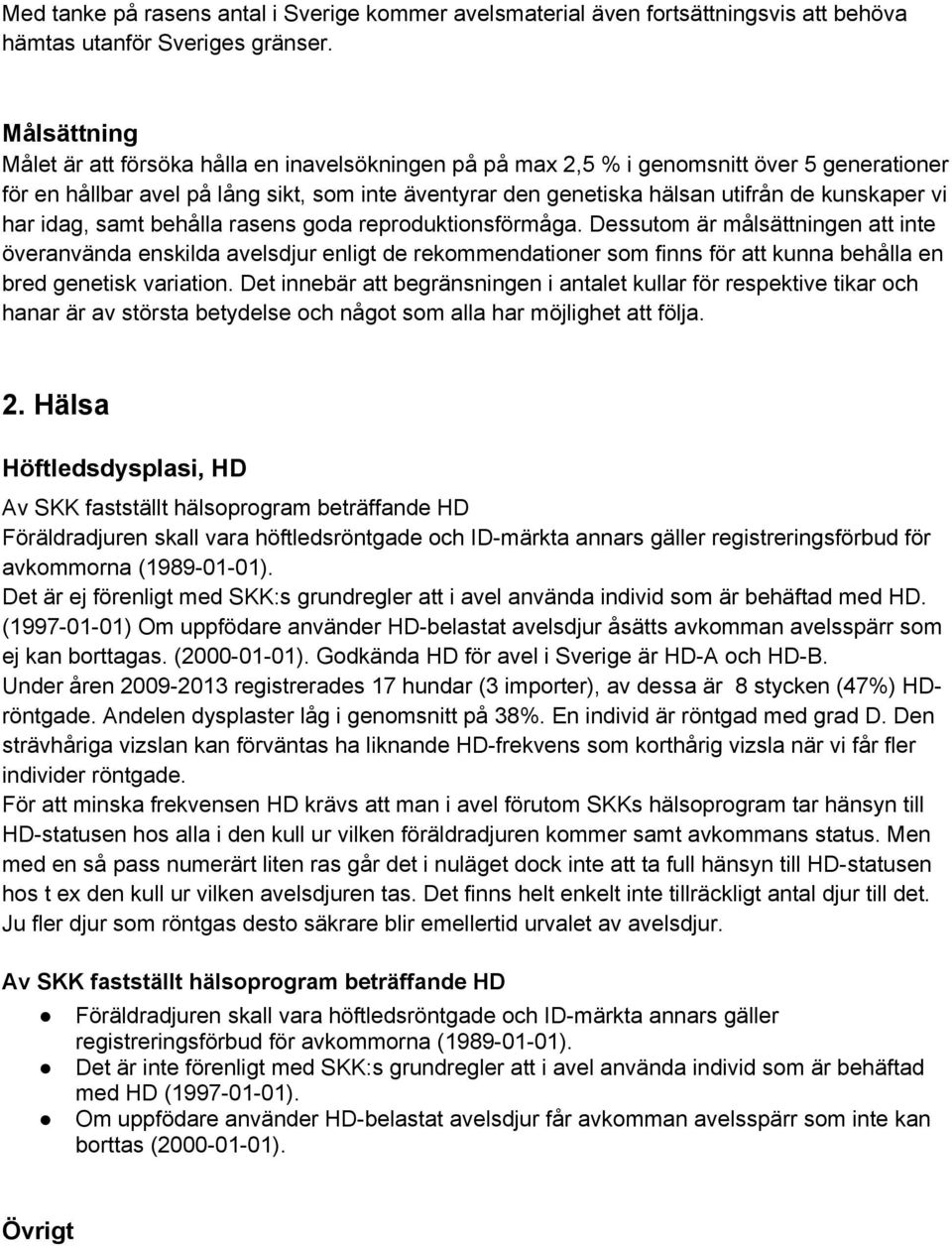 Med tanke på rasens antal i Sverige kommer avelsmaterial även fortsättningsvis att behöva hämtas utanför Sveriges gränser.

Målsättning
Målet är att försöka hålla en inavelsökningen på på max 2,5 % i genomsnitt över 5 generationer för en hållbar avel på lång sikt, som inte äventyrar den genetiska hälsan utifrån de kunskaper vi har idag, samt behålla rasens goda reproduktionsförmåga. Dessutom är målsättningen att inte överanvända enskilda avelsdjur enligt de rekommendationer som finns för att kunna behålla en bred genetisk variation. Det innebär att begränsningen i antalet kullar för respektive tikar och hanar är av största betydelse och något som alla har möjlighet att följa.

2. Hälsa

Höftledsdysplasi, HD

Av SKK fastställt hälsoprogram beträffande HD
Föräldradjuren skall vara höftledsröntgade och ID-märkta annars gäller registreringsförbud för avkommorna (1989-01-01).
Det är ej förenligt med SKK:s grundregler att i avel använda individ som är behäftad med HD. (1997-01-01) Om uppfödare använder HD-belastat avelsdjur åsätts avkomman avelsspärr som ej kan borttagas. (2000-01-01). Godkända HD för avel i Sverige är HD-A och HD-B.
Under åren 2009-2013 registrerades 17 hundar (3 importer), av dessa är 8 stycken (47%) HD-röntgade. Andelen dysplaster låg i genomsnitt på 38%. En individ är röntgad med grad D. Den strävhåriga vizslan kan förväntas ha liknande HD-frekvens som korthårig vizsla när vi får fler individer röntgade.
För att minska frekvensen HD krävs att man i avel förutom SKKs hälsoprogram tar hänsyn till HD-statusen hos alla i den kull ur vilken föräldradjuren kommer samt avkommans status. Men med en så pass numerärt liten ras går det i nuläget dock inte att ta full hänsyn till HD-statusen hos t ex den kull ur vilken avelsdjuren tas. Det finns helt enkelt inte tillräckligt antal djur till det. Ju fler djur som röntgas desto säkrare blir emellertid urvalet av avelsdjur.

Av SKK fastställt hälsoprogram beträffande HD
● Föräldradjuren skall vara höftledsröntgade och ID-märkta annars gäller registreringsförbud för avkommorna (1989-01-01).
● Det är inte förenligt med SKK:s grundregler att i avel använda individ som är behäftad med HD (1997-01-01).
● Om uppfödare använder HD-belastat avelsdjur får avkomman avelsspärr som inte kan borttas (2000-01-01).

Övrigt